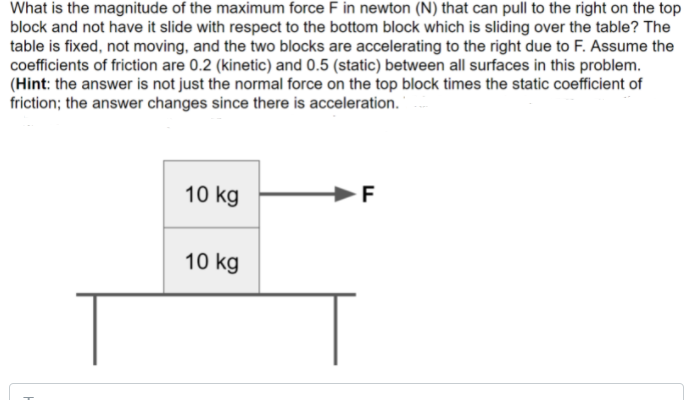 What is the magnitude of the maximum force F in newton (N) that can pull to the right on the top block and not have it slide with respect to the bottom block which is sliding over the table? The table is fixed, not moving, and the two blocks are accelerating to the right due to F. Assume the coefficients of friction are 0.2 (kinetic) and 0.5 (static) between all surfaces in this problem. (Hint: the answer is not just the normal force on the top block times the static coefficient of friction; the answer changes since there is acceleration.

10 kg

F

10 kg